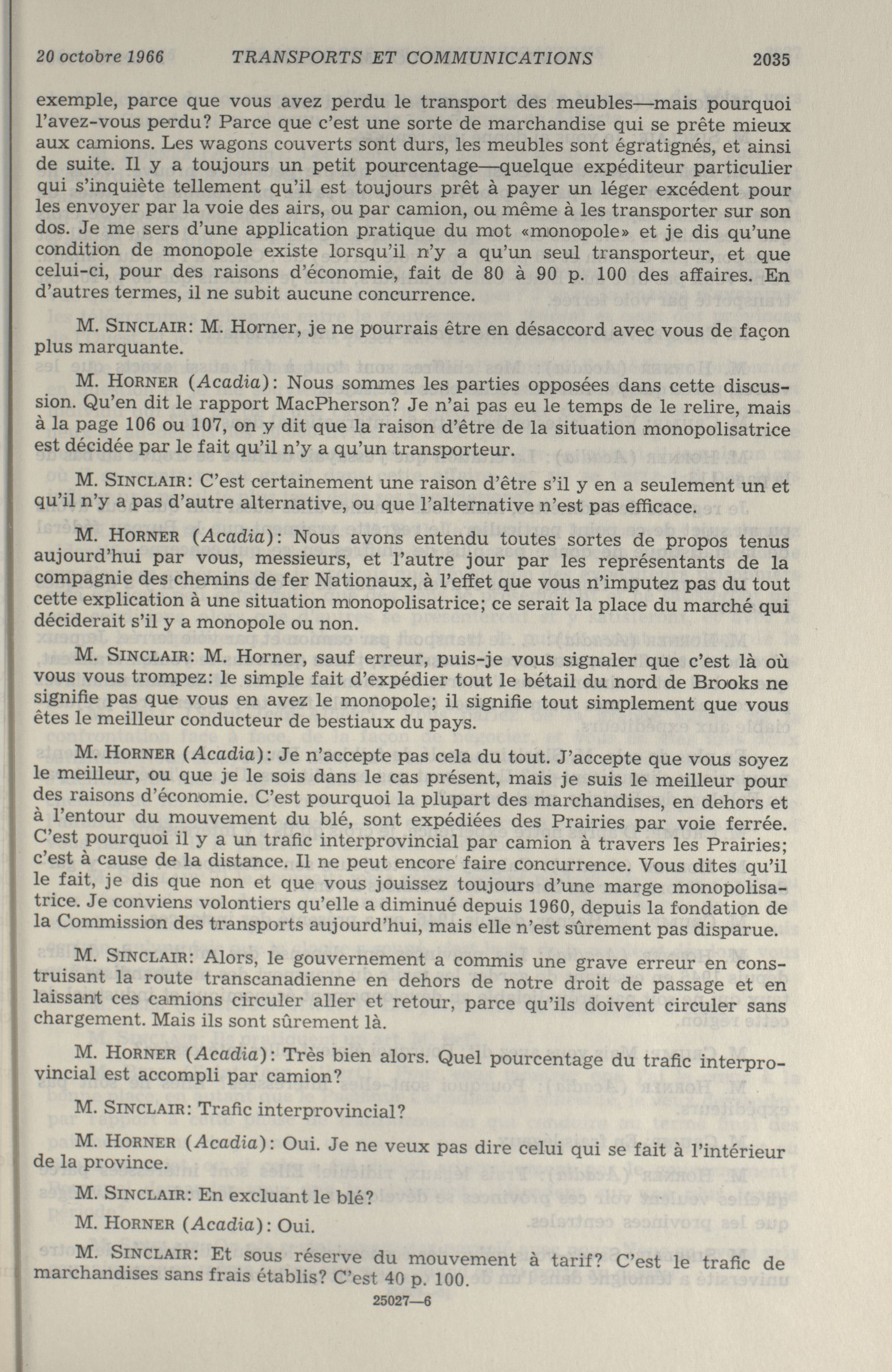 20 octobre 1966 TRANSPORTS ET COMMUNICATIONS 2035

exemple, parce que vous avez perdu le transport des meubles—mais pourquoi l'avez-vous perdu? Parce que c'est une sorte de marchandise qui se prête mieux aux camions. Les wagons couverts sont durs, les meubles sont égratignés, et ainsi de suite. Il y a toujours un petit pourcentage—quelque expéditeur particulier qui s'inquiète tellement qu'il est toujours prêt à payer un léger excédent pour les envoyer par la voie des airs, ou par camion, ou même à les transporter sur son dos. Je me sers d'une application pratique du mot «monopole» et je dis qu'une condition de monopole existe lorsqu'il n'y a qu'un seul transporteur, et que celui-ci, pour des raisons d'économie, fait de 80 à 90 p. 100 des affaires. En d'autres termes, il ne subit aucune concurrence.

M. SINCLAIR: M. Horner, je ne pourrais être en désaccord avec vous de façon plus marquante.

M. HORNER (Acadia): Nous sommes les parties opposées dans cette discussion. Qu'en dit le rapport MacPherson? Je n'ai pas eu le temps de le relire, mais à la page 106 ou 107, on y dit que la raison d'être de la situation monopolisatrice est décidée par le fait qu'il n'y a qu'un transporteur.

M. SINCLAIR: C'est certainement une raison d'être s'il y en a seulement un et qu'il n'y a pas d'autre alternative, ou que l'alternative n'est pas efficace.

M. HORNER (Acadia): Nous avons entendu toutes sortes de propos tenus aujourd'hui par vous, messieurs, et l'autre jour par les représentants de la compagnie des chemins de fer Nationaux, à l'effet que vous n'imputez pas du tout cette explication à une situation monopolisatrice; ce serait la place du marché qui déciderait s'il y a monopole ou non.

M. SINCLAIR: M. Horner, sauf erreur, puis-je vous signaler que c'est là où vous vous trompez: le simple fait d'expédier tout le bétail du nord de Brooks ne signifie pas que vous en avez le monopole; il signifie tout simplement que vous êtes le meilleur conducteur de bestiaux du pays.

M. HORNER (Acadia): Je n'accepte pas cela du tout. J'accepte que vous soyez le meilleur, ou que je le sois dans le cas présent, mais je suis le meilleur pour des raisons d'économie. C'est pourquoi la plupart des marchandises, en dehors et à l'entour du mouvement du blé, sont expédiées des Prairies par voie ferrée. C'est pourquoi il y a un trafic interprovincial par camion à travers les Prairies; c'est à cause de la distance. Il ne peut encore faire concurrence. Vous dites qu'il le fait, je dis que non et que vous jouissez toujours d'une marge monopolisatrice. Je conviens volontiers qu'elle a diminué depuis 1960, depuis la fondation de la Commission des transports aujourd'hui, mais elle n'est sûrement pas disparue.

M. SINCLAIR: Alors, le gouvernement a commis une grave erreur en construisant la route transcanadienne en dehors de notre droit de passage et en laissant ces camions circuler aller et retour, parce qu'ils doivent circuler sans chargement. Mais ils sont sûrement là.

M. HORNER (Acadia): Très bien alors. Quel pourcentage du trafic interprovincial est accompli par camion?

M. SINCLAIR: Trafic interprovincial?

M. HORNER (Acadia): Oui. Je ne veux pas dire celui qui se fait à l'intérieur de la province.

M. SINCLAIR: En excluant le blé?

M. HORNER (Acadia): Oui.

M. SINCLAIR: Et sous réserve du mouvement à tarif? C'est le trafic de marchandises sans frais établis? C'est 40 p. 100.

25027—6